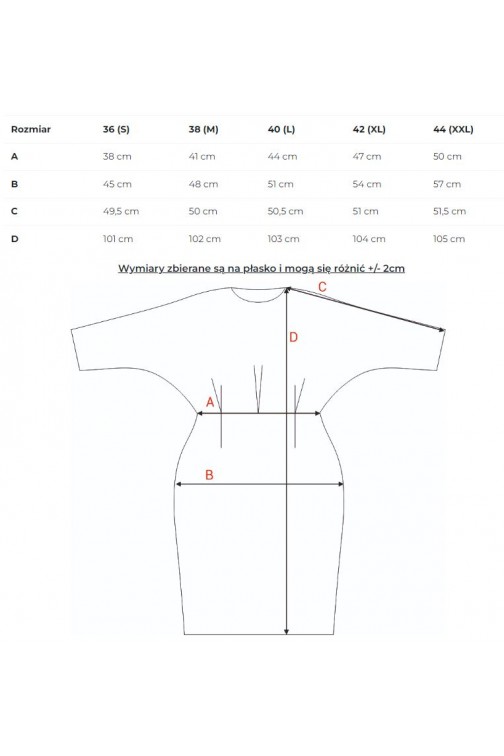 | Rozmiar | 36 (S) | 38 (M) | 40 (L) | 42 (XL) | 44 (XXL) |
|---|---|---|---|---|---|
| A | 38 cm | 41 cm | 44 cm | 47 cm | 50 cm |
| B | 45 cm | 48 cm | 51 cm | 54 cm | 57 cm |
| C | 49,5 cm | 50 cm | 50,5 cm | 51 cm | 51,5 cm |
| D | 101 cm | 102 cm | 103 cm | 104 cm | 105 cm |

Wymiary zbierane są na płasko i mogą się różnić +/- 2cm

C

D

A

B